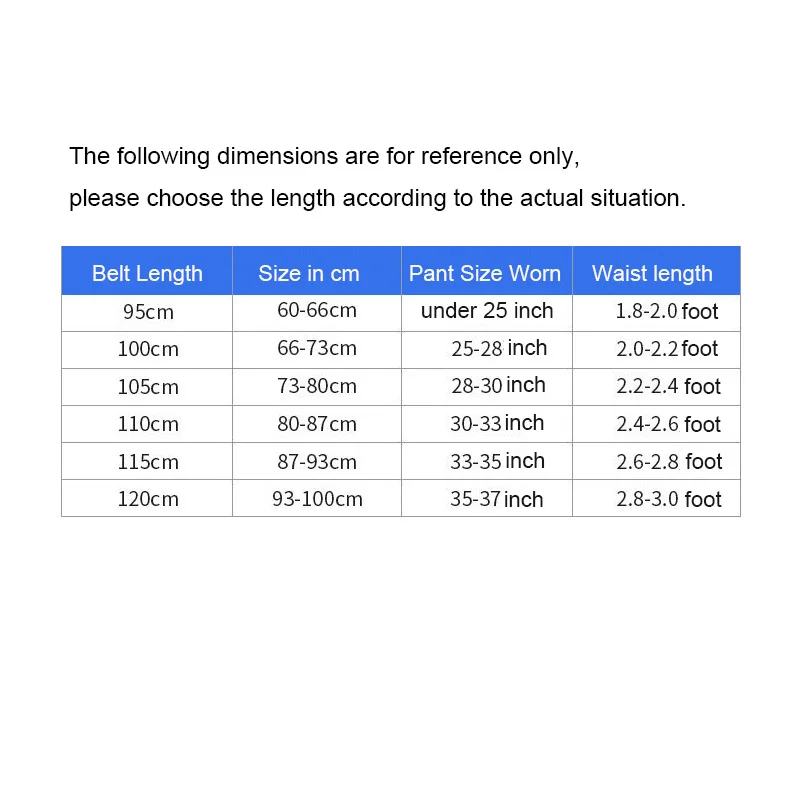 The following dimensions are for reference only,
please choose the length according to the actual situation.

| Belt Length | Size in cm | Pant Size Worn | Waist length |
|---|---|---|---|
| 95cm | 60-66cm | under 25 inch | 1.8-2.0 foot |
| 100cm | 66-73cm | 25-28 inch | 2.0-2.2 foot |
| 105cm | 73-80cm | 28-30 inch | 2.2-2.4 foot |
| 110cm | 80-87cm | 30-33 inch | 2.4-2.6 foot |
| 115cm | 87-93cm | 33-35 inch | 2.6-2.8 foot |
| 120cm | 93-100cm | 35-37 inch | 2.8-3.0 foot |